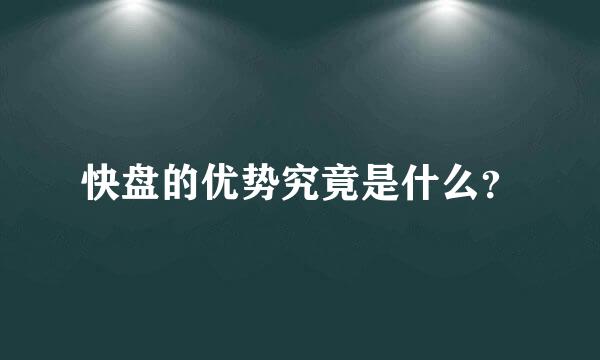 快盘的优势究竟是什么?